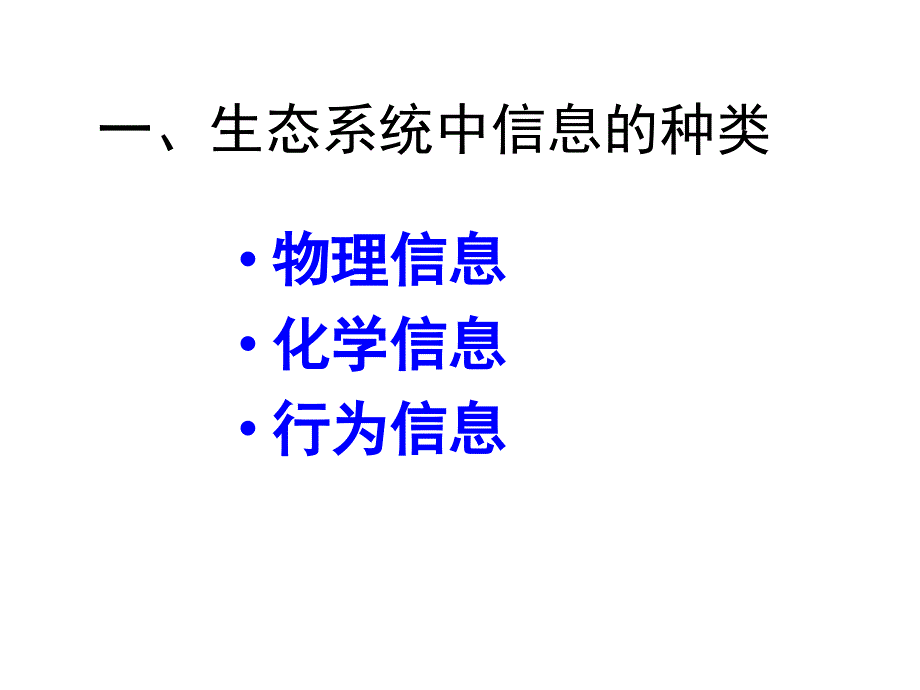 一、生态系统中信息的种类

• 物理信息
• 化学信息
• 行为信息